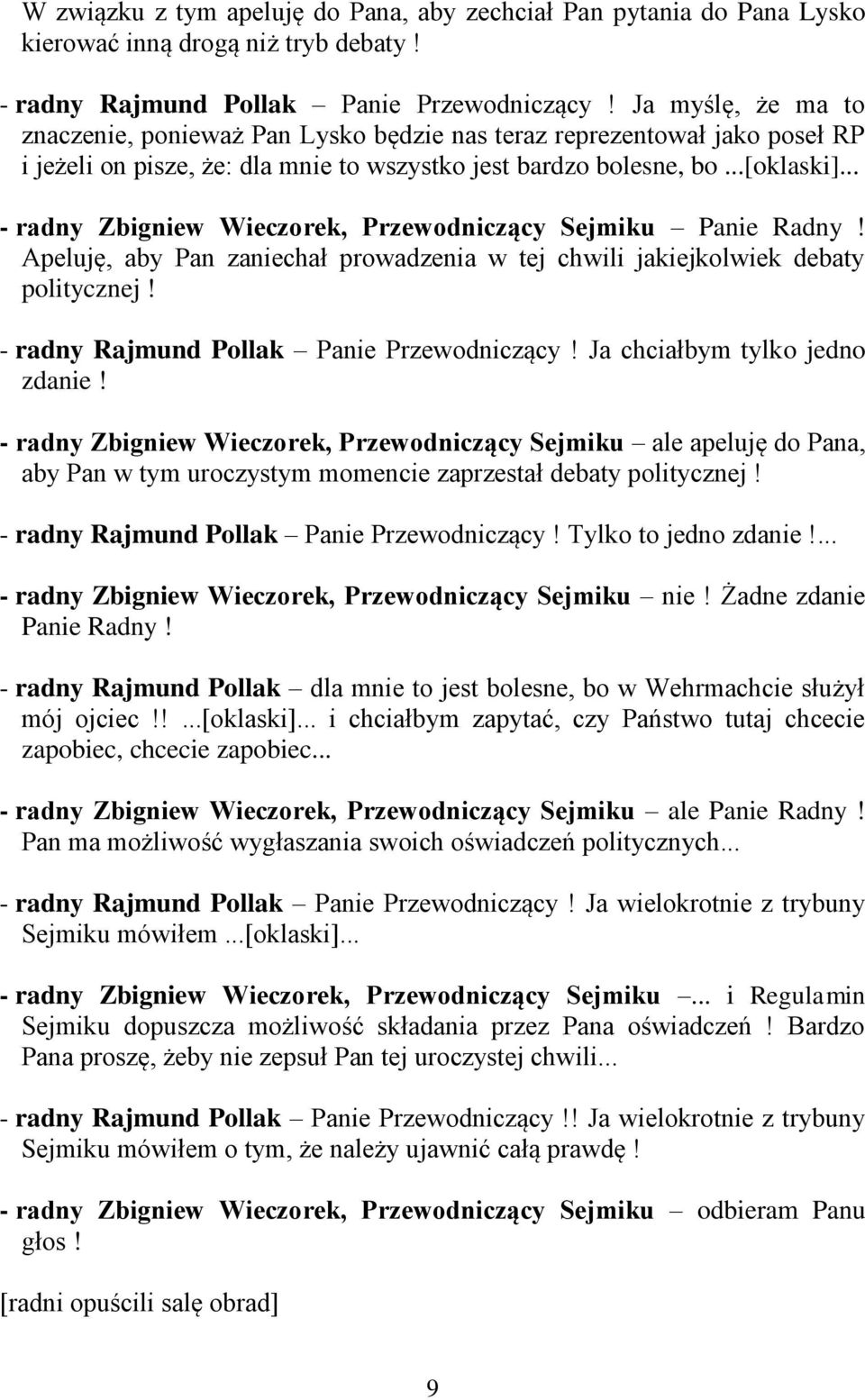 W związku z tym apeluję do Pana, aby zechciał Pan pytania do Pana Lysko kierować inną drogą niż tryb debaty !

- radny Rajmund Pollak – Panie Przewodniczący ! Ja myślę, że ma to znaczenie, ponieważ Pan Lysko będzie nas teraz reprezentował jako poseł RP i jeżeli on pisze, że: dla mnie to wszystko jest bardzo bolesne, bo ...[oklaski]...

- radny Zbigniew Wieczorek, Przewodniczący Sejmiku – Panie Radny ! Apeluję, aby Pan zaniechał prowadzenia w tej chwili jakiejkolwiek debaty politycznej !

- radny Rajmund Pollak – Panie Przewodniczący ! Ja chciałbym tylko jedno zdanie !

- radny Zbigniew Wieczorek, Przewodniczący Sejmiku – ale apeluję do Pana, aby Pan w tym uroczystym momencie zaprzestał debaty politycznej !

- radny Rajmund Pollak – Panie Przewodniczący ! Tylko to jedno zdanie !...

- radny Zbigniew Wieczorek, Przewodniczący Sejmiku – nie ! Żadne zdanie Panie Radny !

- radny Rajmund Pollak – dla mnie to jest bolesne, bo w Wehrmachcie służył mój ojciec !! ...[oklaski]... i chciałbym zapytać, czy Państwo tutaj chcecie zapobiec, chcecie zapobiec...

- radny Zbigniew Wieczorek, Przewodniczący Sejmiku – ale Panie Radny ! Pan ma możliwość wygłaszania swoich oświadczeń politycznych...

- radny Rajmund Pollak – Panie Przewodniczący ! Ja wielokrotnie z trybuny Sejmiku mówiłem ...[oklaski]...

- radny Zbigniew Wieczorek, Przewodniczący Sejmiku –... i Regulamin Sejmiku dopuszcza możliwość składania przez Pana oświadczeń ! Bardzo Pana proszę, żeby nie zepsuł Pan tej uroczystej chwili...

- radny Rajmund Pollak – Panie Przewodniczący !! Ja wielokrotnie z trybuny Sejmiku mówiłem o tym, że należy ujawnić całą prawdę !

- radny Zbigniew Wieczorek, Przewodniczący Sejmiku – odbieram Panu głos !

[radni opuścili salę obrad]

9